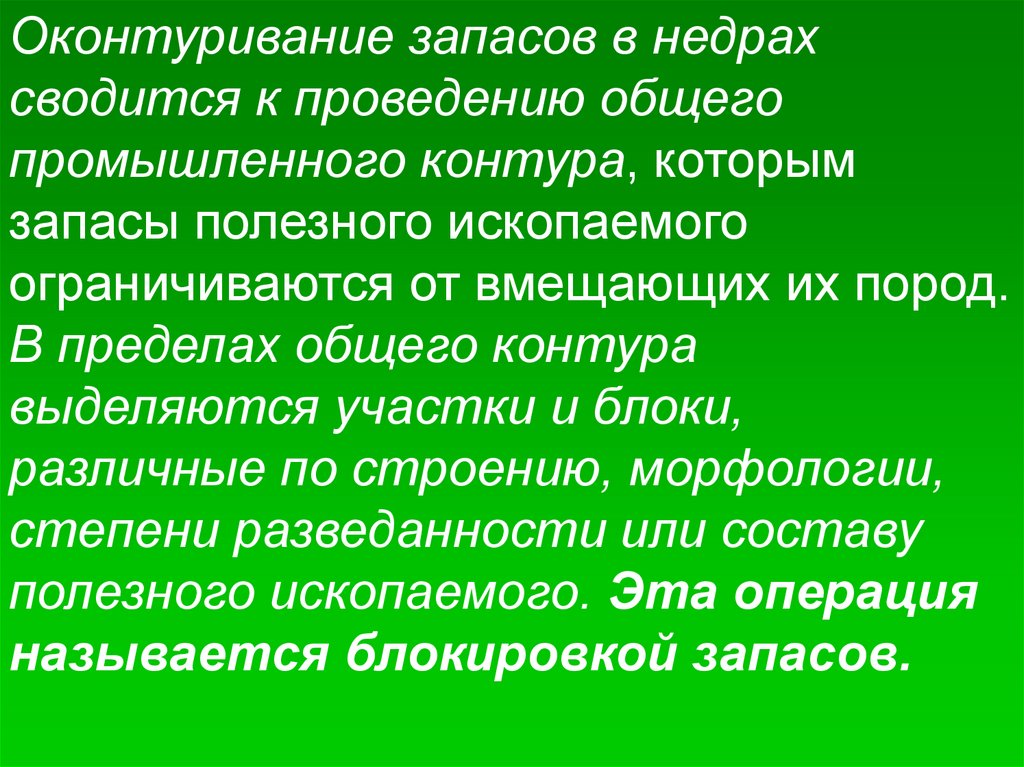 Оконтуривание запасов в недрах сводится к проведению общего промышленного контура, которым запасы полезного ископаемого ограничиваются от вмещающих их пород. В пределах общего контура выделяются участки и блоки, различные по строению, морфологии, степени разведанности или составу полезного ископаемого. Эта операция называется блокировкой запасов.